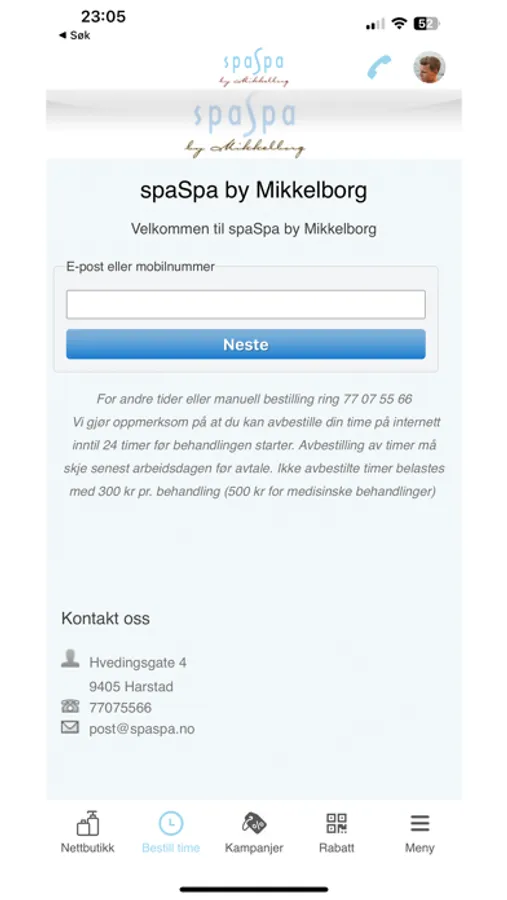 23:05
◀ Søk
52

spaSpa
by Mikkelborg

spaSpa
by Mikkelborg

spaSpa by Mikkelborg

Velkommen til spaSpa by Mikkelborg

E-post eller mobilnummer

Neste

For andre tider eller manuell bestilling ring 77 07 55 66
Vi gjør oppmerksom på at du kan avbestille din time på internett inntil 24 timer før behandlingen starter. Avbestilling av timer må skje senest arbeidsdagen før avtale. Ikke avbestilte timer belastes med 300 kr pr. behandling (500 kr for medisinske behandlinger)

Kontakt oss

Hvedingsgate 4
9405 Harstad
77075566
post@spaspa.no

Nettbutikk
Bestill time
Kampanjer
Rabatt
Meny